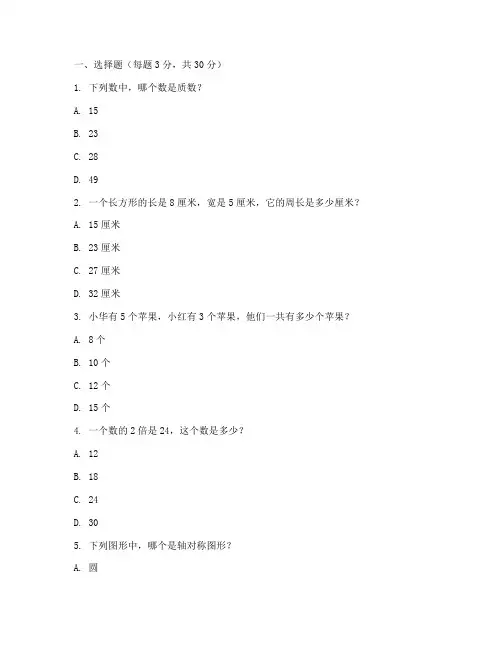 一、选择题（每题 3 分，共 30 分）

1. 下列数中，哪个数是质数？

A. 15

B. 23

C. 28

D. 49

2. 一个长方形的长是 8 厘米，宽是 5 厘米，它的周长是多少厘米？

A. 15 厘米

B. 23 厘米

C. 27 厘米

D. 32 厘米

3. 小华有 5 个苹果，小红有 3 个苹果，他们一共有多少个苹果？

A. 8 个

B. 10 个

C. 12 个

D. 15 个

4. 一个数的 2 倍是 24，这个数是多少？

A. 12

B. 18

C. 24

D. 30

5. 下列图形中，哪个是轴对称图形？

A. 圆